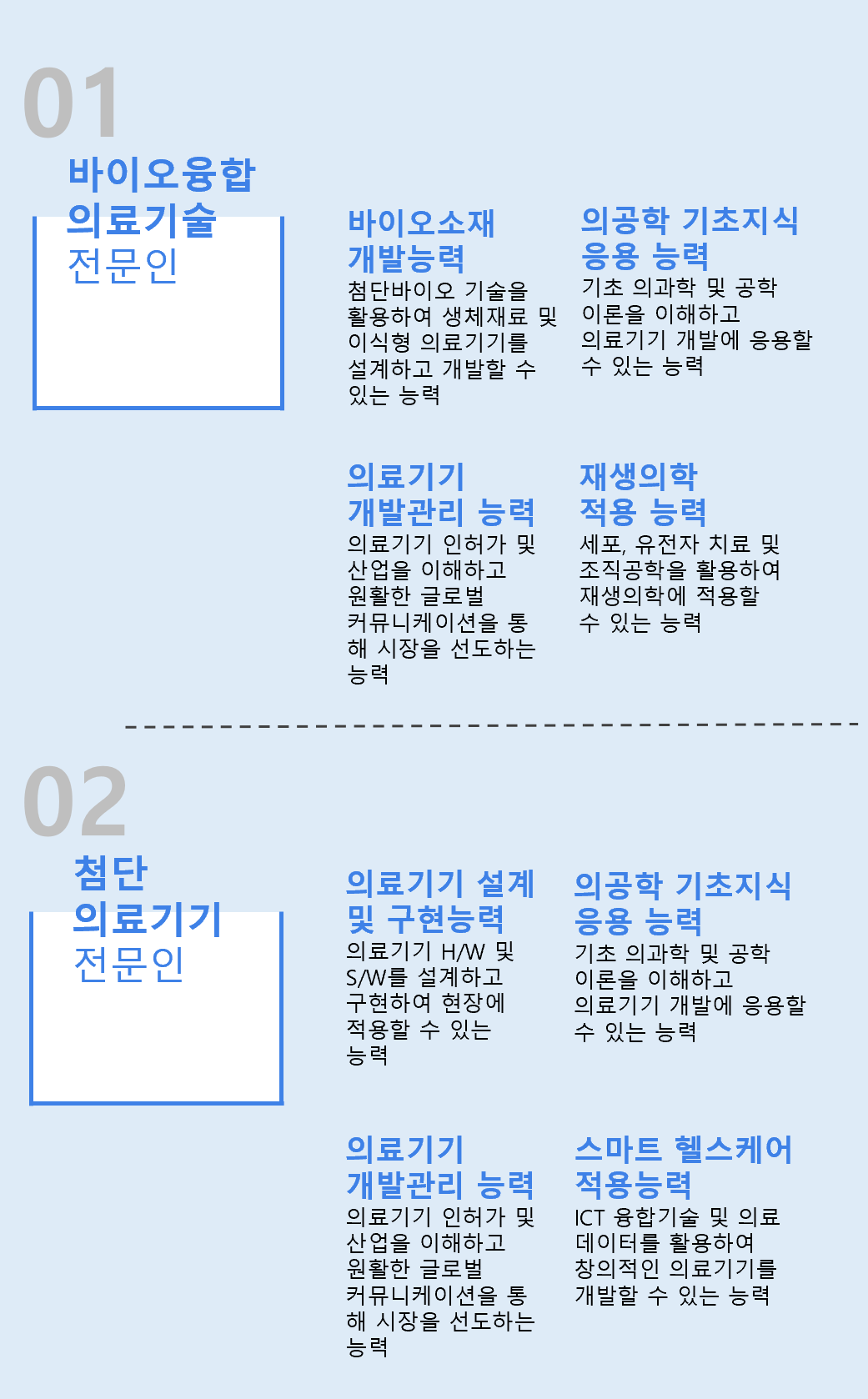 01

바이오융합 의료기술 전문인

바이오소재 개발능력

첨단바이오 기술을 활용하여 생체재료 및 이식형 의료기기를 설계하고 개발할 수 있는 능력

의공학 기초지식 응용 능력

기초 의과학 및 공학 이론을 이해하고 의료기기 개발에 응용할 수 있는 능력

의료기기 개발관리 능력

의료기기 인허가 및 산업을 이해하고 원활한 글로벌 커뮤니케이션을 통해 시장을 선도하는 능력

재생의학 적용 능력

세포, 유전자 치료 및 조직공학을 활용하여 재생의학에 적용할 수 있는 능력

02

첨단 의료기기 전문인

의료기기 설계 및 구현능력

의료기기 H/W 및 S/W를 설계하고 구현하여 현장에 적용할 수 있는 능력

의공학 기초지식 응용 능력

기초 의과학 및 공학 이론을 이해하고 의료기기 개발에 응용할 수 있는 능력

의료기기 개발관리 능력

의료기기 인허가 및 산업을 이해하고 원활한 글로벌 커뮤니케이션을 통해 시장을 선도하는 능력

스마트 헬스케어 적용능력

ICT 융합기술 및 의료 데이터를 활용하여 창의적인 의료기기를 개발할 수 있는 능력